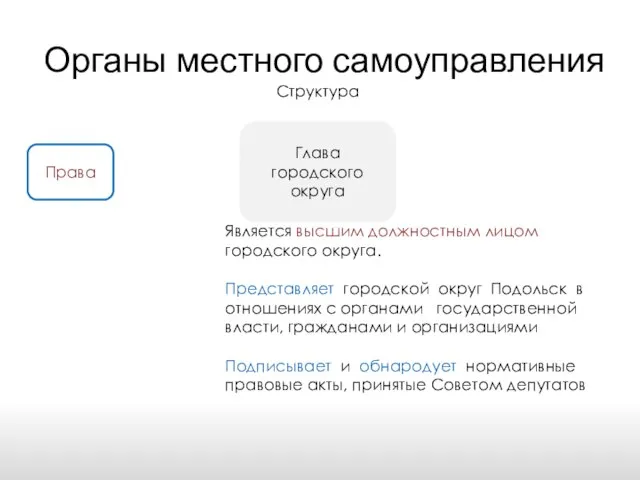 Органы местного самоуправления

Структура

Права

Глава городского округа

Является высшим должностным лицом городского округа.

Представляет городской округ Подольск в отношениях с органами государственной власти, гражданами и организациями

Подписывает и обнародует нормативные правовые акты, принятые Советом депутатов